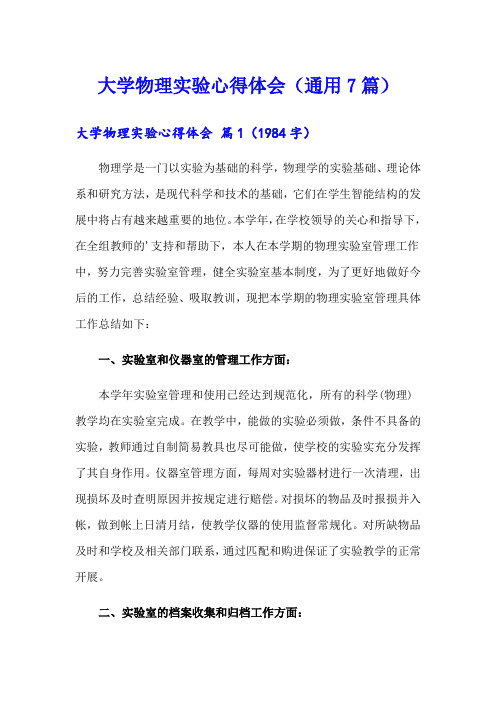 大学物理实验心得体会（通用7篇）

大学物理实验心得体会 篇1（1984字）

物理学是一门以实验为基础的科学，物理学的实验基础、理论体系和研究方法，是现代科学和技术的基础，它们在学生智能结构的发展中将占有越来越重要的地位。本学年，在学校领导的关心和指导下，在全组教师的'支持和帮助下，本人在本学期的物理实验室管理工作中，努力完善实验室管理，健全实验室基本制度，为了更好地做好今后的工作，总结经验、吸取教训，现把本学期的物理实验室管理具体工作总结如下：

一、实验室和仪器室的管理工作方面：

本学年实验室管理和使用已经达到规范化，所有的科学(物理)教学均在实验室完成。在教学中，能做的实验必须做，条件不具备的实验，教师通过自制简易教具也尽可能做，使学校的实验实充分发挥了其自身作用。仪器室管理方面，每周对实验器材进行一次清理，出现损坏及时查明原因并按规定进行赔偿。对损坏的物品及时报损并入帐，做到帐上日清月结，使教学仪器的使用监督常规化。对所缺物品及时和学校及相关部门联系，通过匹配和购进保证了实验教学的正常开展。

二、实验室的档案收集和归档工作方面：